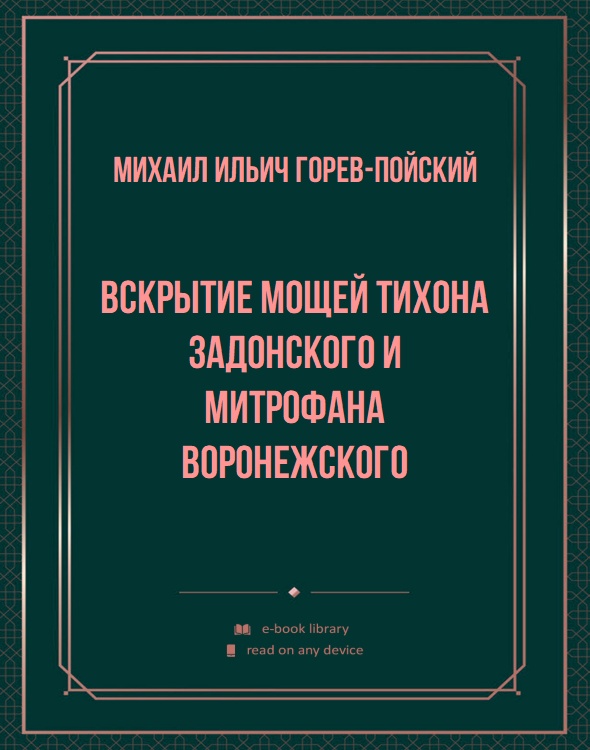 МИХАИЛ ИЛЬИЧ ГОРЕВ-ПОЙСКИЙ

ВСКРЫТИЕ МОЩЕЙ ТИХОНА ЗАДОНСКОГО И МИТРОФАНА ВОРОНЕЖСКОГО

e-book library
read on any device